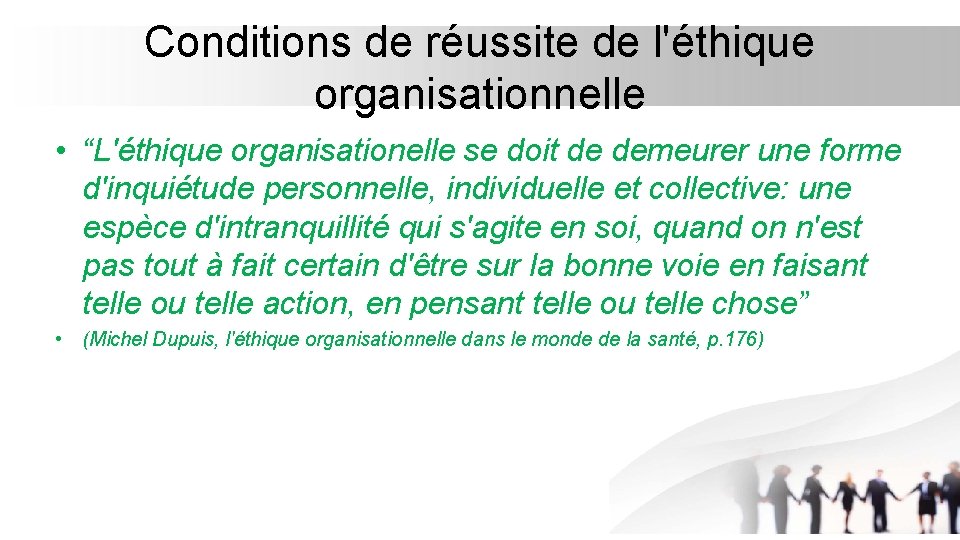 Conditions de réussite de l'éthique organisationnelle

• “L'éthique organisationelle se doit de demeurer une forme d'inquiétude personnelle, individuelle et collective: une espèce d'intranquillité qui s'agite en soi, quand on n'est pas tout à fait certain d'être sur la bonne voie en faisant telle ou telle action, en pensant telle ou telle chose”

• (Michel Dupuis, l'éthique organisationnelle dans le monde de la santé, p.176)